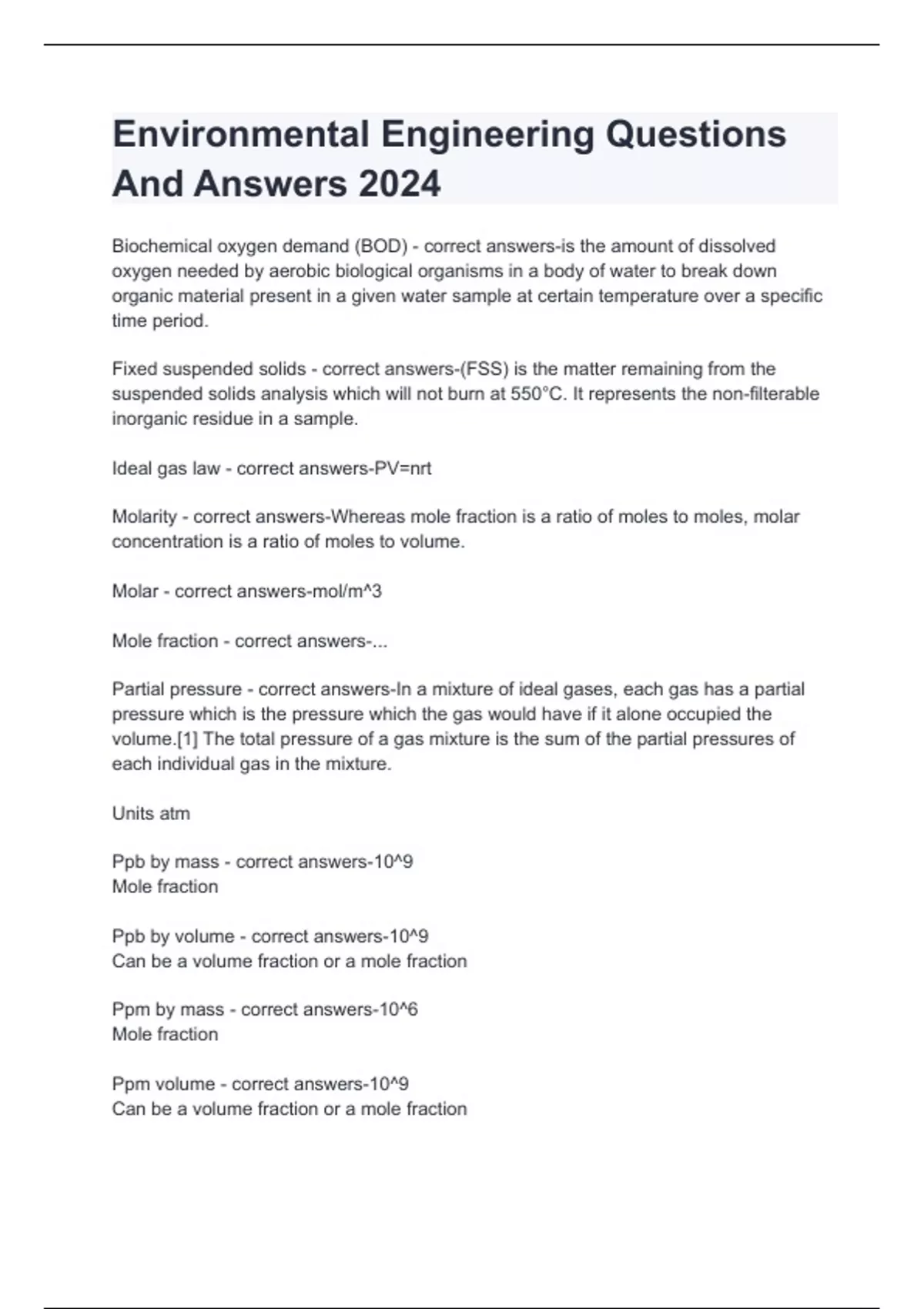 Environmental Engineering Questions And Answers 2024

Biochemical oxygen demand (BOD) - correct answers-is the amount of dissolved oxygen needed by aerobic biological organisms in a body of water to break down organic material present in a given water sample at certain temperature over a specific time period.

Fixed suspended solids - correct answers-(FSS) is the matter remaining from the suspended solids analysis which will not burn at 550°C. It represents the non-filterable inorganic residue in a sample.

Ideal gas law - correct answers-PV=nrt

Molarity - correct answers-Whereas mole fraction is a ratio of moles to moles, molar concentration is a ratio of moles to volume.

Molar - correct answers-mol/m^3

Mole fraction - correct answers-...

Partial pressure - correct answers-In a mixture of ideal gases, each gas has a partial pressure which is the pressure which the gas would have if it alone occupied the volume.[1] The total pressure of a gas mixture is the sum of the partial pressures of each individual gas in the mixture.

Units atm

Ppb by mass - correct answers-10^9
Mole fraction

Ppb by volume - correct answers-10^9
Can be a volume fraction or a mole fraction

Ppm by mass - correct answers-10^6
Mole fraction

Ppm volume - correct answers-10^9
Can be a volume fraction or a mole fraction